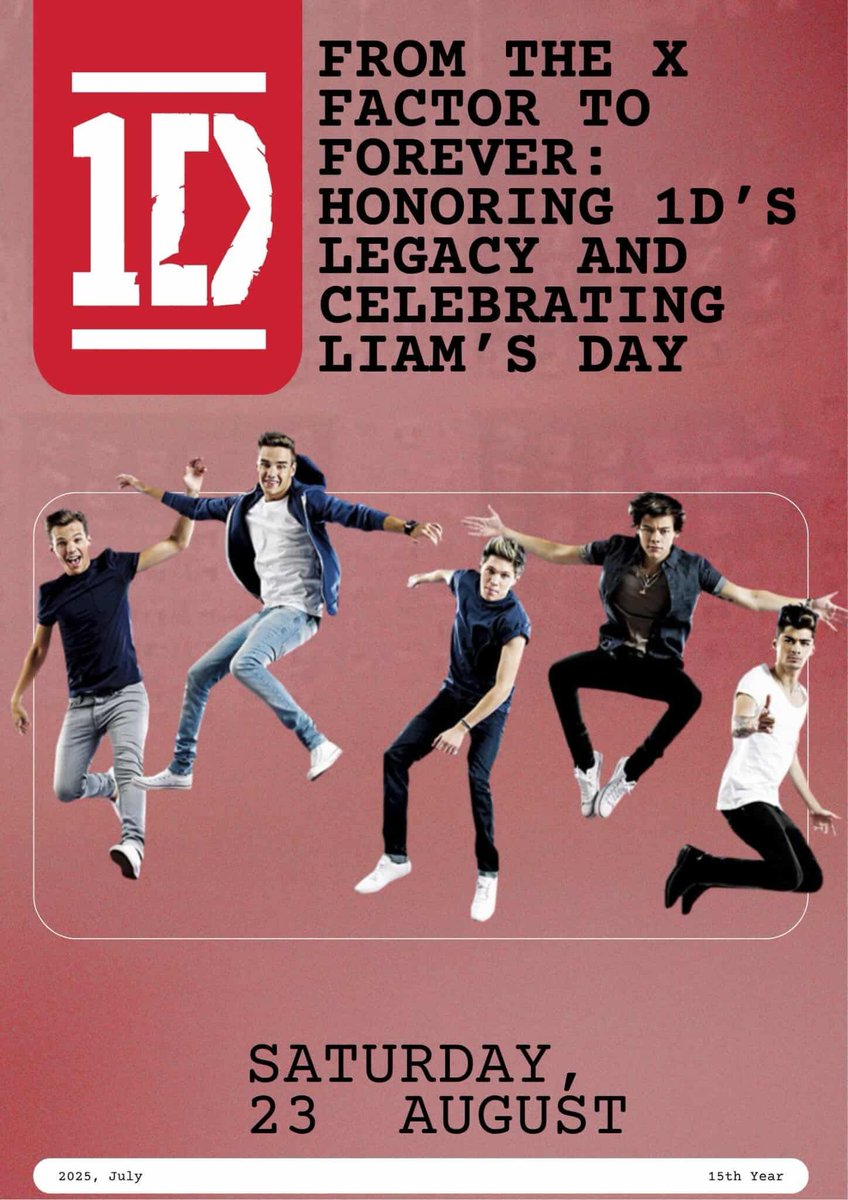 1D

FROM THE X FACTOR TO FOREVER: HONORING 1D'S LEGACY AND CELEBRATING LIAM'S DAY

SATURDAY, 23 AUGUST

2025, July

15th Year